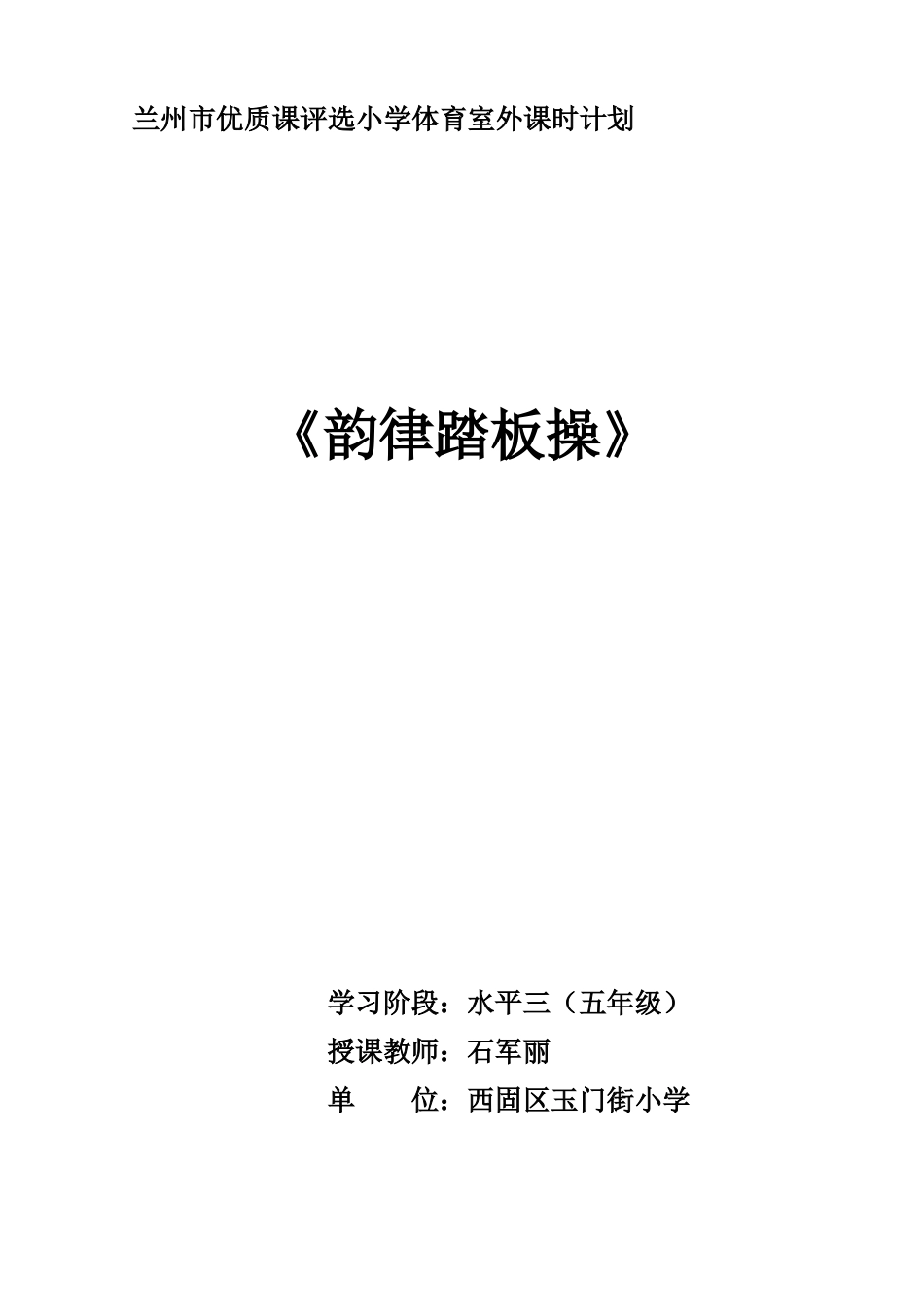 兰州市优质课评选小学体育室外课时计划

《韵律踏板操》

学习阶段：水平三（五年级）
授课教师：石军丽
单　　位：西固区玉门街小学